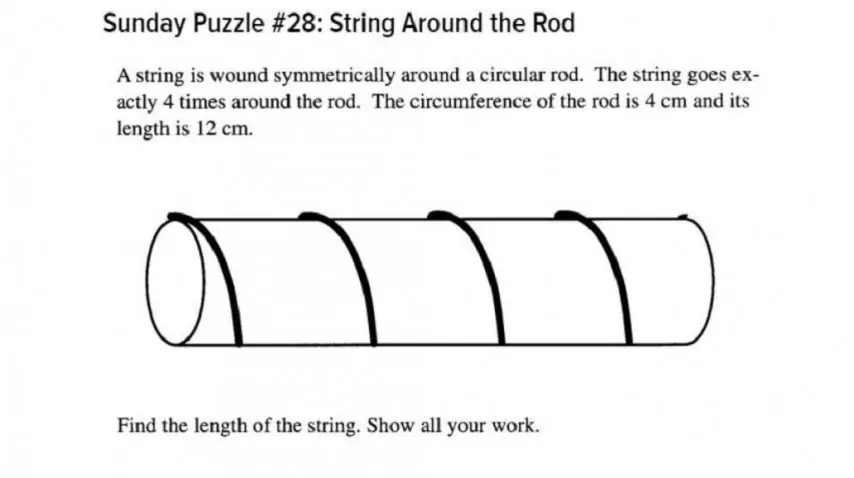 Sunday Puzzle #28: String Around the Rod

A string is wound symmetrically around a circular rod. The string goes exactly 4 times around the rod. The circumference of the rod is 4 cm and its length is 12 cm.

Find the length of the string. Show all your work.